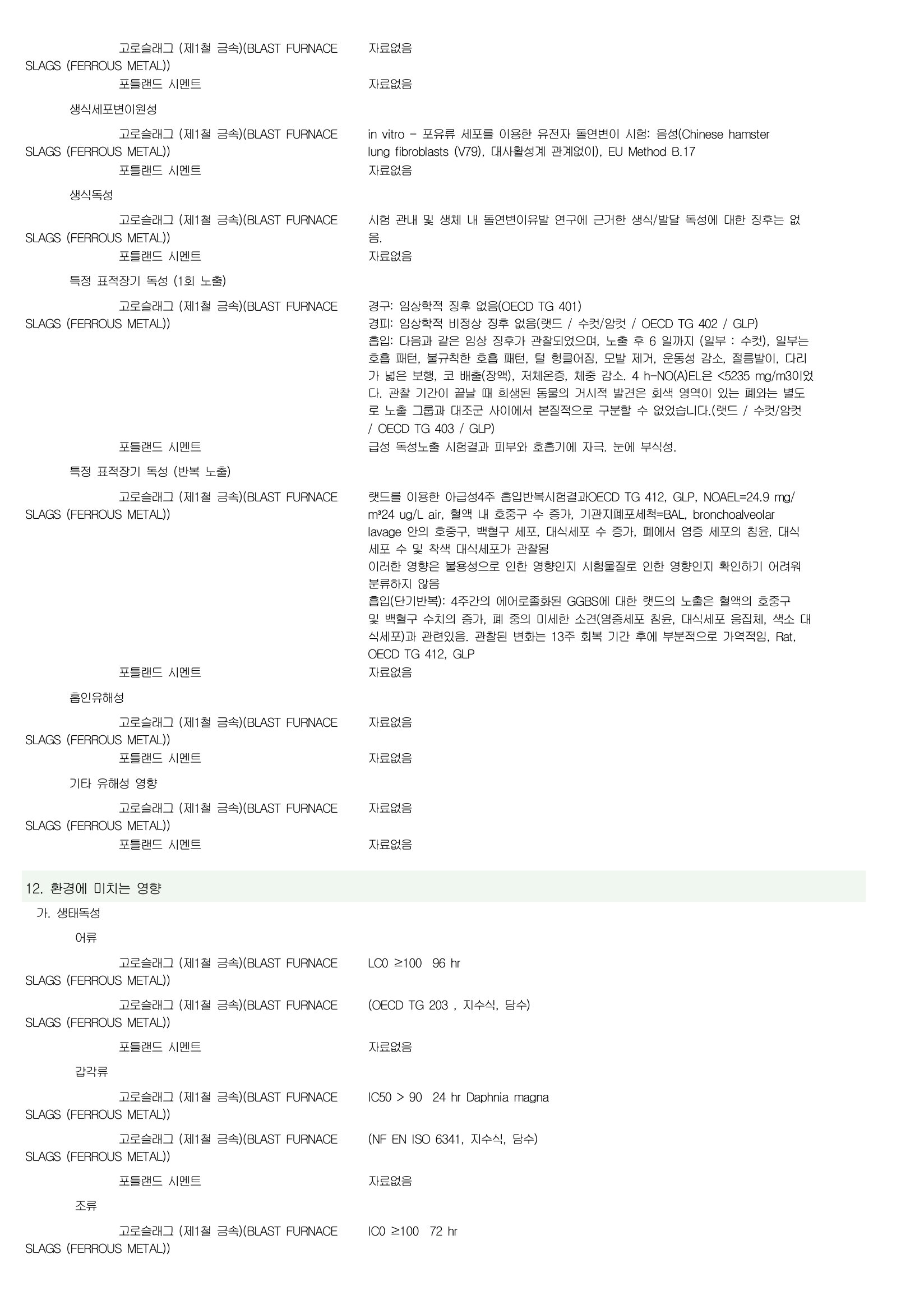 고로슬래그 (제1철 금속)(BLAST FURNACE SLAGS (FERROUS METAL)) 자료없음
포틀랜드 시멘트 자료없음
생식세포변이원성
고로슬래그 (제1철 금속)(BLAST FURNACE SLAGS (FERROUS METAL)) in vitro - 포유류 세포를 이용한 유전자 돌연변이 시험: 음성(Chinese hamster lung fibroblasts (V79), 대사활성계 관계없이), EU Method B.17
포틀랜드 시멘트 자료없음
생식독성
고로슬래그 (제1철 금속)(BLAST FURNACE SLAGS (FERROUS METAL)) 시험 관내 및 생체 내 돌연변이유발 연구에 근거한 생식/발달 독성에 대한 징후는 없음.
포틀랜드 시멘트 자료없음
특정 표적장기 독성 (1회 노출)
고로슬래그 (제1철 금속)(BLAST FURNACE SLAGS (FERROUS METAL)) 경구: 임상학적 징후 없음(OECD TG 401)
경피: 임상학적 비정상 징후 없음(랫드 / 수컷/암컷 / OECD TG 402 / GLP)
흡입: 다음과 같은 임상 징후가 관찰되었으며, 노출 후 6 일까지 (일부 : 수컷), 일부는 호흡 패턴, 불규칙한 호흡 패턴, 털 헝클어짐, 모발 제거, 운동성 감소, 절름발이, 다리가 넓은 보행, 코 배출(장액), 저체온증, 체중 감소. 4 h-NO(A)EL은 <5235 mg/m3이었다. 관찰 기간이 끝날 때 희생된 동물의 거시적 발견은 회색 영역이 있는 폐와는 별도로 노출 그룹과 대조군 사이에서 본질적으로 구분할 수 없었습니다.(랫드 / 수컷/암컷 / OECD TG 403 / GLP)
포틀랜드 시멘트 급성 독성노출 시험결과 피부와 호흡기에 자극. 눈에 부식성.
특정 표적장기 독성 (반복 노출)
고로슬래그 (제1철 금속)(BLAST FURNACE SLAGS (FERROUS METAL)) 랫드를 이용한 아급성4주 흡입반복시험결과OECD TG 412, GLP, NOAEL=24.9 mg/m³24 ug/L air, 혈액 내 호중구 수 증가, 기관지폐포세척=BAL, bronchoalveolar lavage 안의 호중구, 백혈구 세포, 대식세포 수 증가, 폐에서 염증 세포의 침윤, 대식세포 수 및 착색 대식세포가 관찰됨
이러한 영향은 불용성으로 인한 영향인지 시험물질로 인한 영향인지 확인하기 어려워 분류하지 않음
흡입(단기반복): 4주간의 에어로졸화된 GGBS에 대한 랫드의 노출은 혈액의 호중구 및 백혈구 수치의 증가, 폐 중의 미세한 소견(염증세포 침윤, 대식세포 응집체, 색소 대식세포)과 관련있음. 관찰된 변화는 13주 회복 기간 후에 부분적으로 가역적임, Rat, OECD TG 412, GLP
포틀랜드 시멘트 자료없음
흡인유해성
고로슬래그 (제1철 금속)(BLAST FURNACE SLAGS (FERROUS METAL)) 자료없음
포틀랜드 시멘트 자료없음
기타 유해성 영향
고로슬래그 (제1철 금속)(BLAST FURNACE SLAGS (FERROUS METAL)) 자료없음
포틀랜드 시멘트 자료없음

12. 환경에 미치는 영향
가. 생태독성
어류
고로슬래그 (제1철 금속)(BLAST FURNACE SLAGS (FERROUS METAL)) LC0 ≥100 96 hr
고로슬래그 (제1철 금속)(BLAST FURNACE SLAGS (FERROUS METAL)) (OECD TG 203 , 지수식, 담수)
포틀랜드 시멘트 자료없음
갑각류
고로슬래그 (제1철 금속)(BLAST FURNACE SLAGS (FERROUS METAL)) IC50 > 90 24 hr Daphnia magna
고로슬래그 (제1철 금속)(BLAST FURNACE SLAGS (FERROUS METAL)) (NF EN ISO 6341, 지수식, 담수)
포틀랜드 시멘트 자료없음
조류
고로슬래그 (제1철 금속)(BLAST FURNACE SLAGS (FERROUS METAL)) IC0 ≥100 72 hr